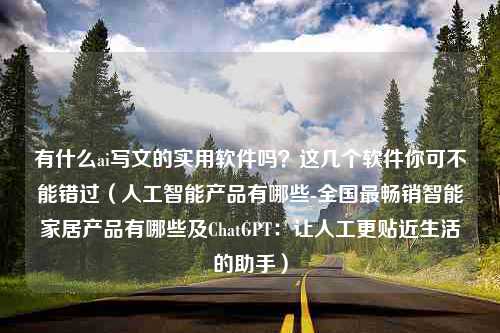 有什么ai写文的实用软件吗？这几个软件你可不能错过（人工智能产品有哪些-全国最畅销智能家居产品有哪些及ChatGPT：让人工更贴近生活的助手）